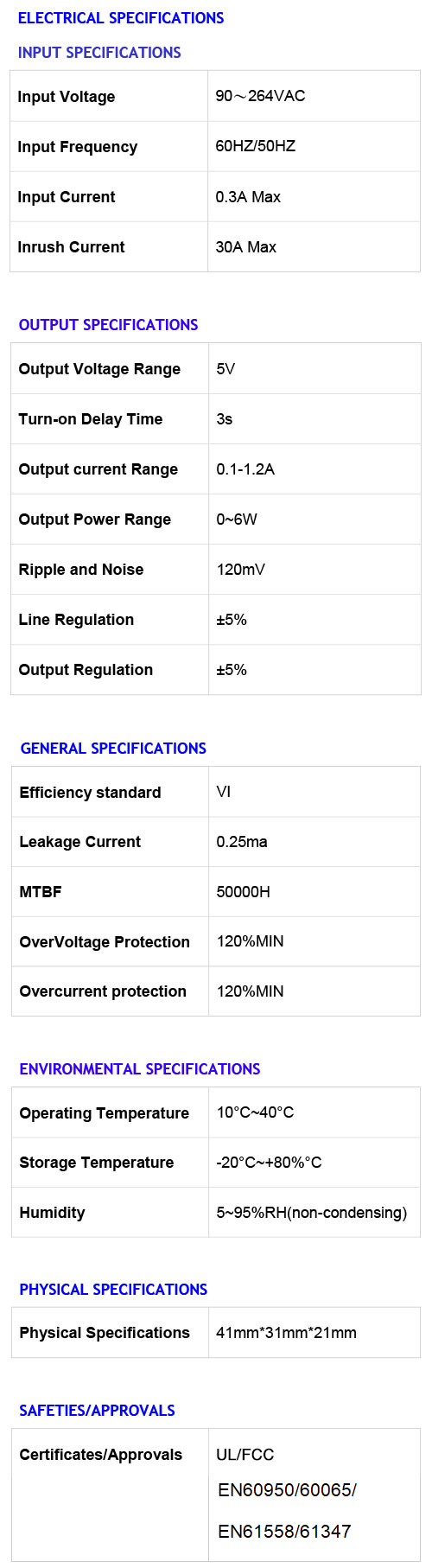 ELECTRICAL SPECIFICATIONS

INPUT SPECIFICATIONS

| Input Voltage | 90～264VAC |
|---|---|
| Input Frequency | 60HZ/50HZ |
| Input Current | 0.3A Max |
| Inrush Current | 30A Max |

OUTPUT SPECIFICATIONS

| Output Voltage Range | 5V |
|---|---|
| Turn-on Delay Time | 3s |
| Output current Range | 0.1-1.2A |
| Output Power Range | 0~6W |
| Ripple and Noise | 120mV |
| Line Regulation | ±5% |
| Output Regulation | ±5% |

GENERAL SPECIFICATIONS

| Efficiency standard | VI |
|---|---|
| Leakage Current | 0.25ma |
| MTBF | 50000H |
| OverVoltage Protection | 120%MIN |
| Overcurrent protection | 120%MIN |

ENVIRONMENTAL SPECIFICATIONS

| Operating Temperature | 10°C~40°C |
|---|---|
| Storage Temperature | -20°C~+80%°C |
| Humidity | 5~95%RH(non-condensing) |

PHYSICAL SPECIFICATIONS

| Physical Specifications | 41mm*31mm*21mm |
|---|---|

SAFETIES/APPROVALS

| Certificates/Approvals | UL/FCC EN60950/60065/ EN61558/61347 |
|---|---|